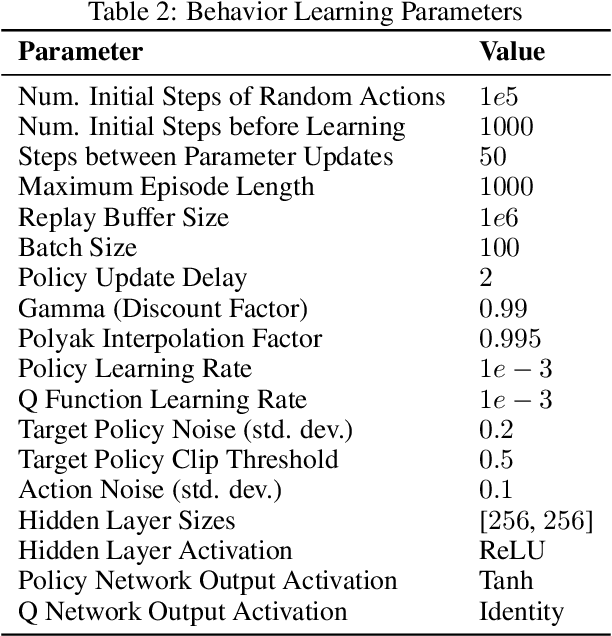 Table 2: Behavior Learning Parameters

| Parameter | Value |
|---|---|
| Num. Initial Steps of Random Actions | $1e5$ |
| Num. Initial Steps before Learning | 1000 |
| Steps between Parameter Updates | 50 |
| Maximum Episode Length | 1000 |
| Replay Buffer Size | $1e6$ |
| Batch Size | 100 |
| Policy Update Delay | 2 |
| Gamma (Discount Factor) | 0.99 |
| Polyak Interpolation Factor | 0.995 |
| Policy Learning Rate | $1e-3$ |
| Q Function Learning Rate | $1e-3$ |
| Target Policy Noise (std. dev.) | 0.2 |
| Target Policy Clip Threshold | 0.5 |
| Action Noise (std. dev.) | 0.1 |
| Hidden Layer Sizes | [256, 256] |
| Hidden Layer Activation | ReLU |
| Policy Network Output Activation | Tanh |
| Q Network Output Activation | Identity |